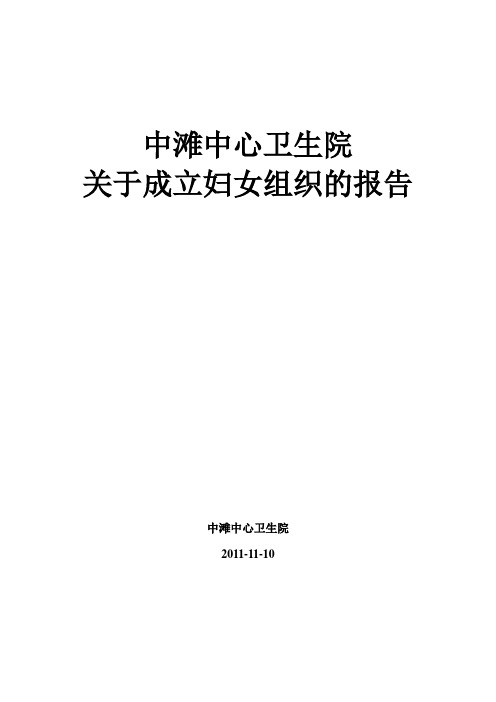 中滩中心卫生院
关于成立妇女组织的报告

中滩中心卫生院

2011-11-10